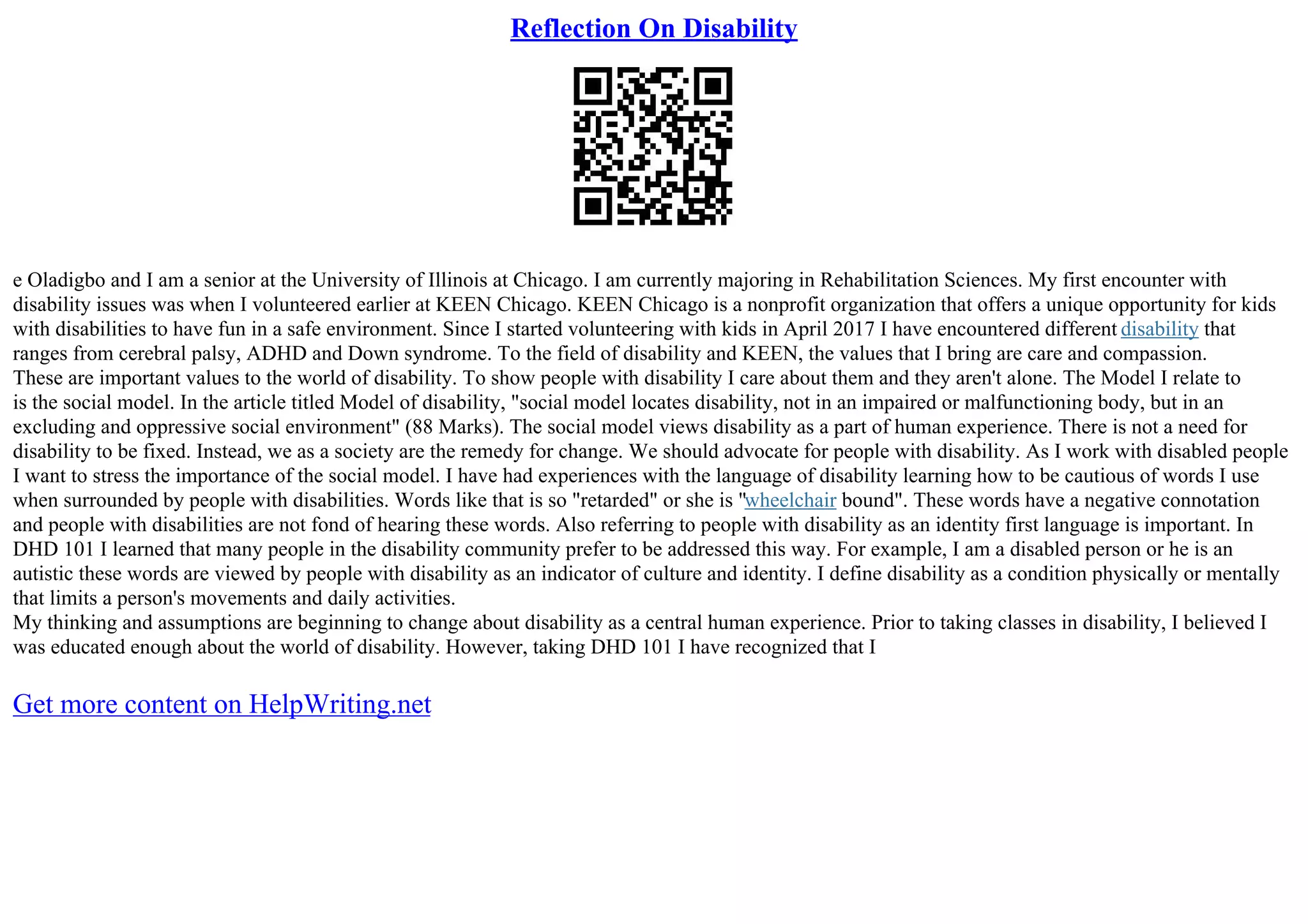 Reflection On Disability

e Oladigbo and I am a senior at the University of Illinois at Chicago. I am currently majoring in Rehabilitation Sciences. My first encounter with disability issues was when I volunteered earlier at KEEN Chicago. KEEN Chicago is a nonprofit organization that offers a unique opportunity for kids with disabilities to have fun in a safe environment. Since I started volunteering with kids in April 2017 I have encountered different disability that ranges from cerebral palsy, ADHD and Down syndrome. To the field of disability and KEEN, the values that I bring are care and compassion. These are important values to the world of disability. To show people with disability I care about them and they aren't alone. The Model I relate to is the social model. In the article titled Model of disability, "social model locates disability, not in an impaired or malfunctioning body, but in an excluding and oppressive social environment" (88 Marks). The social model views disability as a part of human experience. There is not a need for disability to be fixed. Instead, we as a society are the remedy for change. We should advocate for people with disability. As I work with disabled people I want to stress the importance of the social model. I have had experiences with the language of disability learning how to be cautious of words I use when surrounded by people with disabilities. Words like that is so "retarded" or she is "wheelchair bound". These words have a negative connotation and people with disabilities are not fond of hearing these words. Also referring to people with disability as an identity first language is important. In DHD 101 I learned that many people in the disability community prefer to be addressed this way. For example, I am a disabled person or he is an autistic these words are viewed by people with disability as an indicator of culture and identity. I define disability as a condition physically or mentally that limits a person's movements and daily activities.
My thinking and assumptions are beginning to change about disability as a central human experience. Prior to taking classes in disability, I believed I was educated enough about the world of disability. However, taking DHD 101 I have recognized that I

Get more content on HelpWriting.net